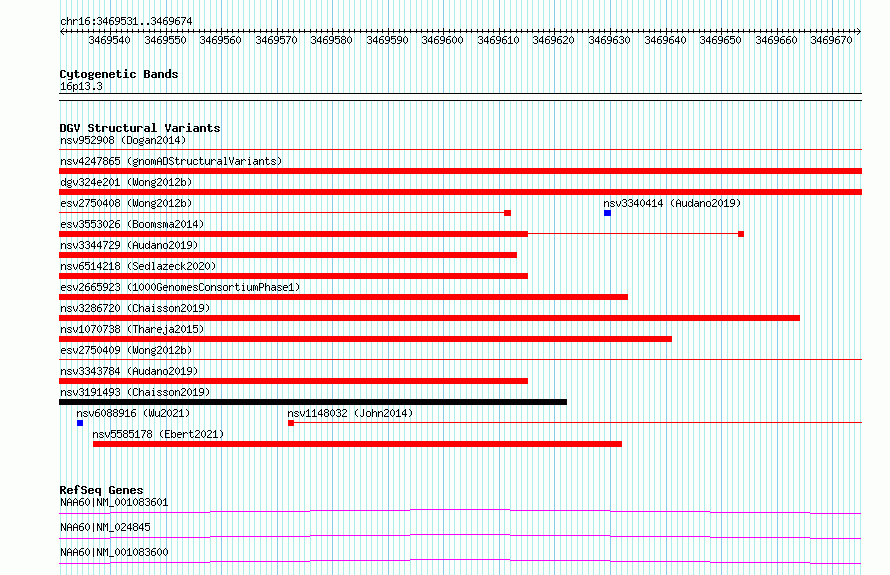 chr16:3469531..3469674

3469540 3469550 3469560 3469570 3469580 3469590 3469600 3469610 3469620 3469630 3469640 3469650 3469660 3469670

Cytogenetic Bands
16p13.3

DGV Structural Variants
nsv952908 (Dogan2014)
nsv4247865 (gnomADStructuralVariants)
dgv324e201 (Wong2012b)
esv2750408 (Wong2012b)
nsv3340414 (Audano2019)
esv3553026 (Boomsma2014)
nsv3344729 (Audano2019)
nsv6514218 (Sedlazeck2020)
esv2665923 (1000GenomesConsortiumPhase1)
nsv3286720 (Chaisson2019)
nsv1070738 (Thareja2015)
esv2750409 (Wong2012b)
nsv3343784 (Audano2019)
nsv3191493 (Chaisson2019)
nsv6088916 (Wu2021)
nsv1148032 (John2014)
nsv5585178 (Ebert2021)

RefSeq Genes
NAA60|NM_001083601
NAA60|NM_024845
NAA60|NM_001083600